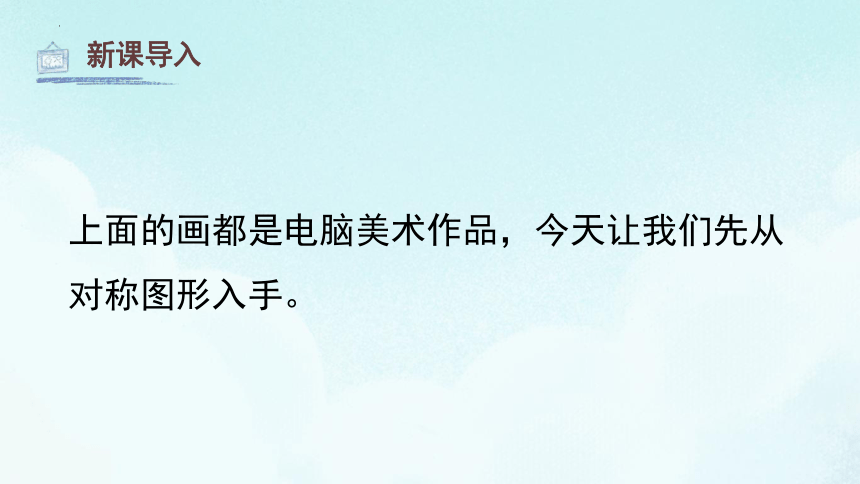 新课导入

上面的画都是电脑美术作品，今天让我们先从对称图形入手。